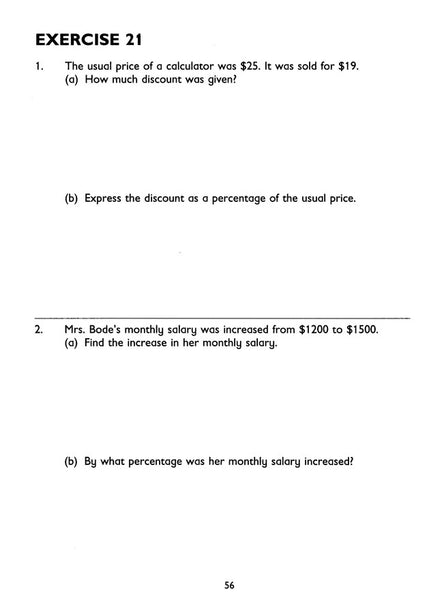 EXERCISE 21

1. The usual price of a calculator was \$25. It was sold for \$19.
(a) How much discount was given?

(b) Express the discount as a percentage of the usual price.

2. Mrs. Bode's monthly salary was increased from \$1200 to \$1500.
(a) Find the increase in her monthly salary.

(b) By what percentage was her monthly salary increased?

56